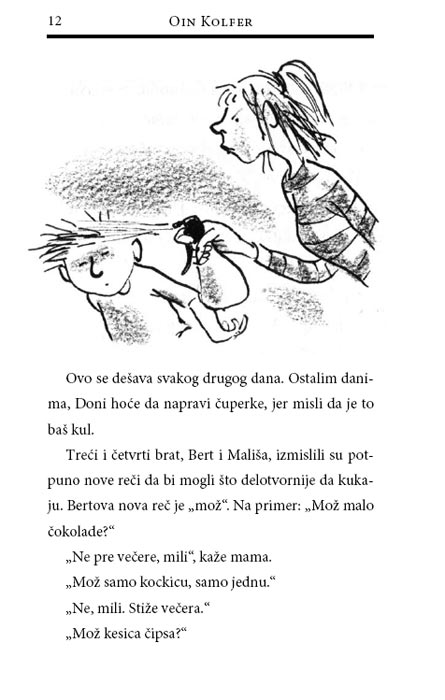 12 OIN KOLFER

Ovo se dešava svakog drugog dana. Ostalim danima, Doni hoće da napravi čuperke, jer misli da je to baš kul.

Treći i četvrti brat, Bert i Mališa, izmislili su potpuno nove reči da bi mogli što delotvornije da kukaju. Bertova nova reč je „mož“. Na primer: „Mož malo čokolade?“

„Ne pre večere, mili“, kaže mama.

„Mož samo kockicu, samo jednu.“

„Ne, mili. Stiže večera.“

„Mož kesica čipsa?“